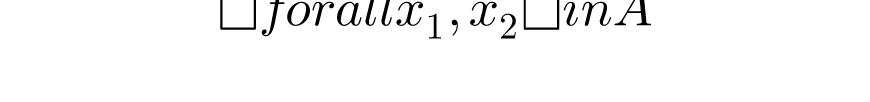 $\square forall x_1, x_2 \square in A$